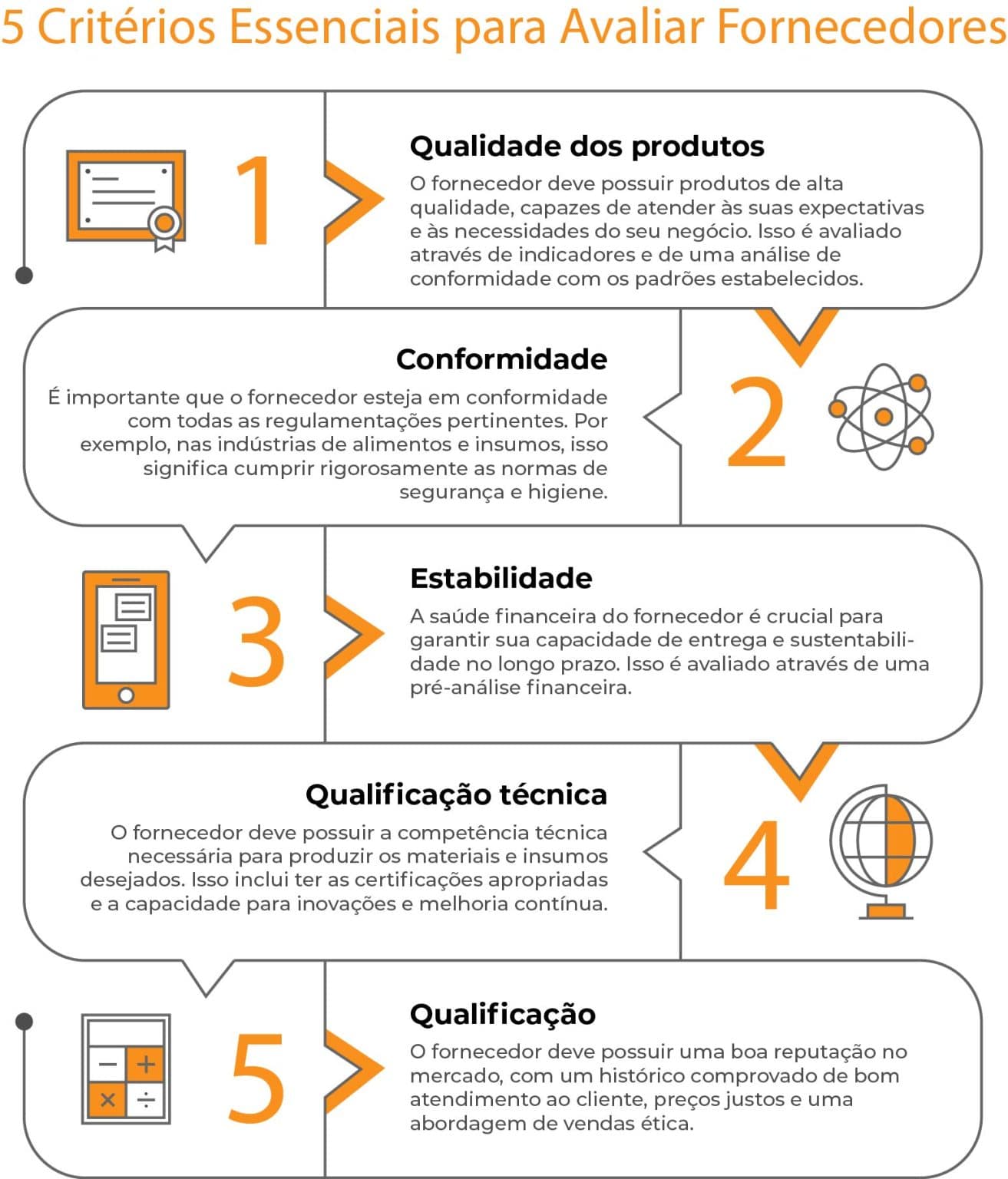 5 Critérios Essenciais para Avaliar Fornecedores

1

Qualidade dos produtos

O fornecedor deve possuir produtos de alta qualidade, capazes de atender às suas expectativas e às necessidades do seu negócio. Isso é avaliado através de indicadores e de uma análise de conformidade com os padrões estabelecidos.

Conformidade

É importante que o fornecedor esteja em conformidade com todas as regulamentações pertinentes. Por exemplo, nas indústrias de alimentos e insumos, isso significa cumprir rigorosamente as normas de segurança e higiene.

2

3

Estabilidade

A saúde financeira do fornecedor é crucial para garantir sua capacidade de entrega e sustentabilidade no longo prazo. Isso é avaliado através de uma pré-análise financeira.

Qualificação técnica

O fornecedor deve possuir a competência técnica necessária para produzir os materiais e insumos desejados. Isso inclui ter as certificações apropriadas e a capacidade para inovações e melhoria contínua.

4

5

Qualificação

O fornecedor deve possuir uma boa reputação no mercado, com um histórico comprovado de bom atendimento ao cliente, preços justos e uma abordagem de vendas ética.